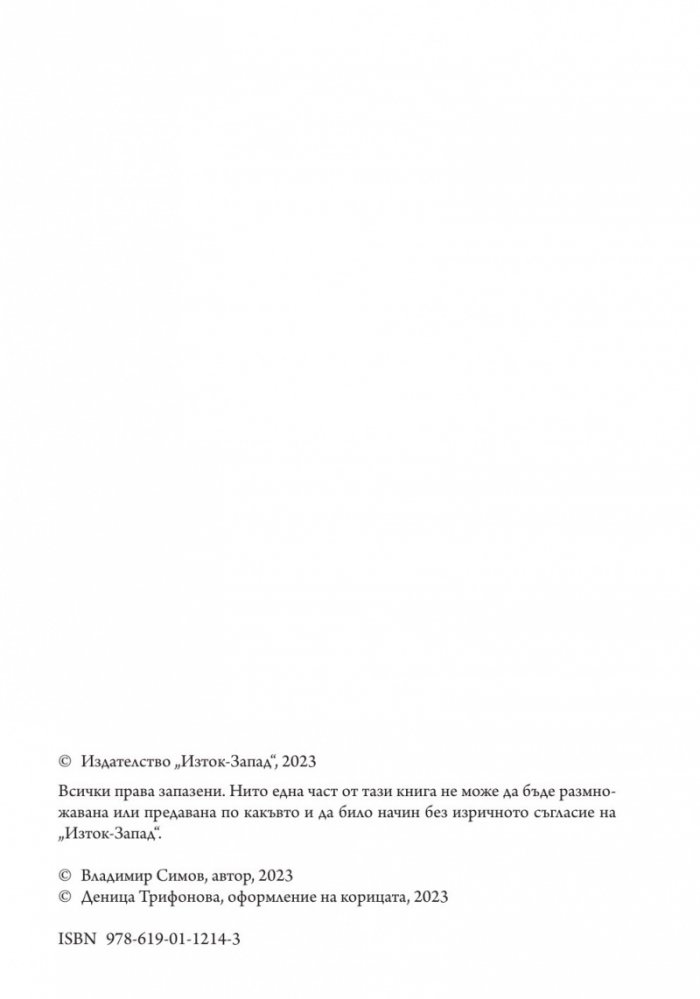 © Издателство „Изток-Запад“, 2023

Всички права запазени. Нито една част от тази книга не може да бъде размножавана или предавана по какъвто и да било начин без изричното съгласие на „Изток-Запад“.

© Владимир Симов, автор, 2023
© Деница Трифонова, оформление на корицата, 2023

ISBN 978-619-01-1214-3